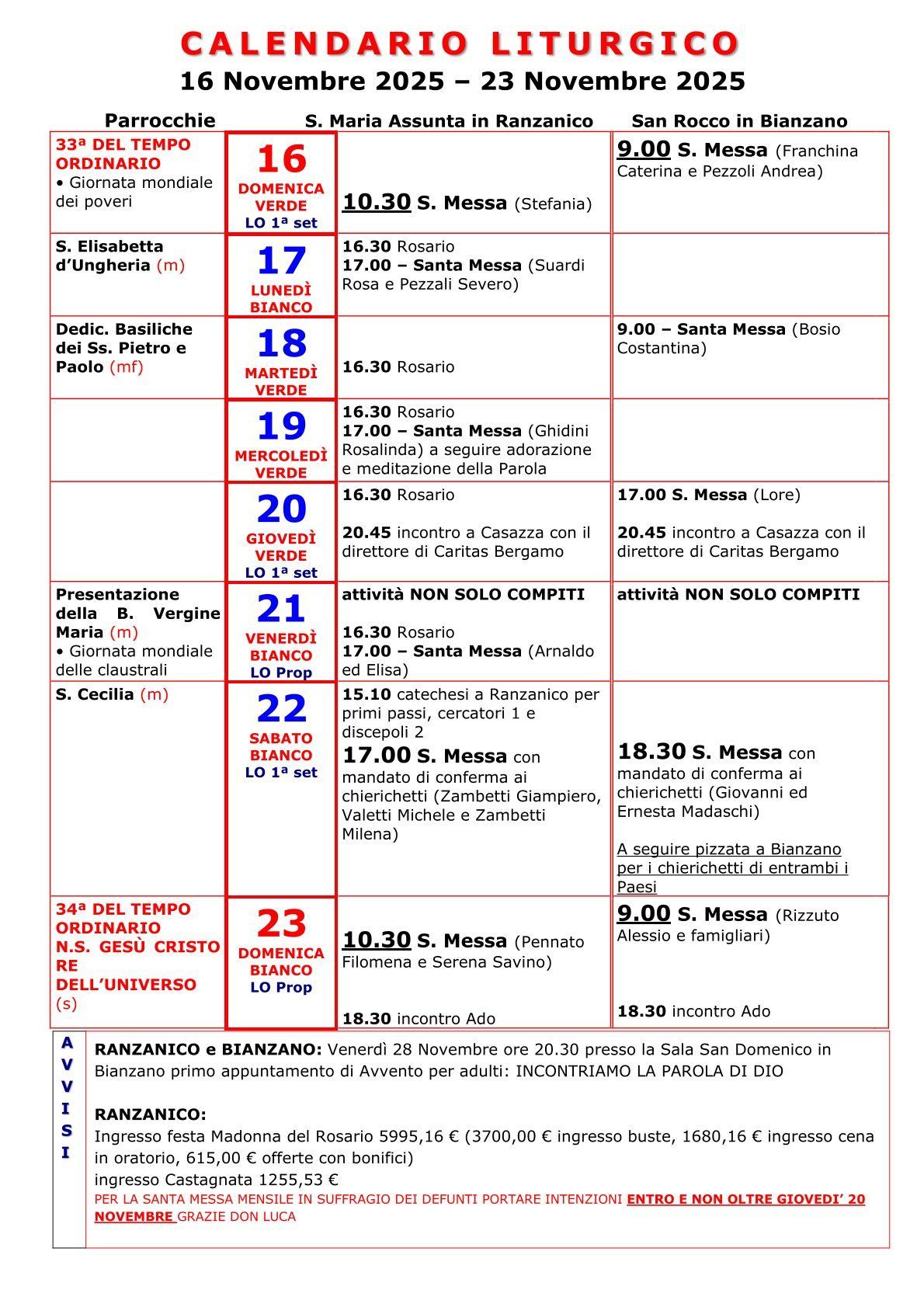 CALENDARIO LITURGICO
16 Novembre 2025 – 23 Novembre 2025

| Parrocchie | | S. Maria Assunta in Ranzanico | San Rocco in Bianzano |
|---|---|---|---|
| 33ª DEL TEMPO ORDINARIO • Giornata mondiale dei poveri | 16 DOMENICA VERDE LO 1ª set | 10.30 S. Messa (Stefania) | 9.00 S. Messa (Franchina Caterina e Pezzoli Andrea) |
| S. Elisabetta d'Ungheria (m) | 17 LUNEDÌ BIANCO | 16.30 Rosario 17.00 – Santa Messa (Suardi Rosa e Pezzali Severo) | |
| Dedic. Basiliche dei Ss. Pietro e Paolo (mf) | 18 MARTEDÌ VERDE | 16.30 Rosario | 9.00 – Santa Messa (Bosio Costantina) |
| | 19 MERCOLEDÌ VERDE | 16.30 Rosario 17.00 – Santa Messa (Ghidini Rosalinda) a seguire adorazione e meditazione della Parola | |
| | 20 GIOVEDÌ VERDE LO 1ª set | 16.30 Rosario 20.45 incontro a Casazza con il direttore di Caritas Bergamo | 17.00 S. Messa (Lore) 20.45 incontro a Casazza con il direttore di Caritas Bergamo |
| Presentazione della B. Vergine Maria (m) • Giornata mondiale delle claustrali | 21 VENERDÌ BIANCO LO Prop | attività NON SOLO COMPITI 16.30 Rosario 17.00 – Santa Messa (Arnaldo ed Elisa) | attività NON SOLO COMPITI |
| S. Cecilia (m) | 22 SABATO BIANCO LO 1ª set | 15.10 catechesi a Ranzanico per primi passi, cercatori 1 e discepoli 2 17.00 S. Messa con mandato di conferma ai chierichetti (Zambetti Giampiero, Valetti Michele e Zambetti Milena) | 18.30 S. Messa con mandato di conferma ai chierichetti (Giovanni ed Ernesta Madaschi) A seguire pizzata a Bianzano per i chierichetti di entrambi i Paesi |
| 34ª DEL TEMPO ORDINARIO N.S. GESÙ CRISTO RE DELL'UNIVERSO (s) | 23 DOMENICA BIANCO LO Prop | 10.30 S. Messa (Pennato Filomena e Serena Savino) 18.30 incontro Ado | 9.00 S. Messa (Rizzuto Alessio e famigliari) 18.30 incontro Ado |

AVVISI

RANZANICO e BIANZANO: Venerdì 28 Novembre ore 20.30 presso la Sala San Domenico in Bianzano primo appuntamento di Avvento per adulti: INCONTRIAMO LA PAROLA DI DIO

RANZANICO:
Ingresso festa Madonna del Rosario 5995,16 € (3700,00 € ingresso buste, 1680,16 € ingresso cena in oratorio, 615,00 € offerte con bonifici)
ingresso Castagnata 1255,53 €
PER LA SANTA MESSA MENSILE IN SUFFRAGIO DEI DEFUNTI PORTARE INTENZIONI ENTRO E NON OLTRE GIOVEDI' 20 NOVEMBRE GRAZIE DON LUCA